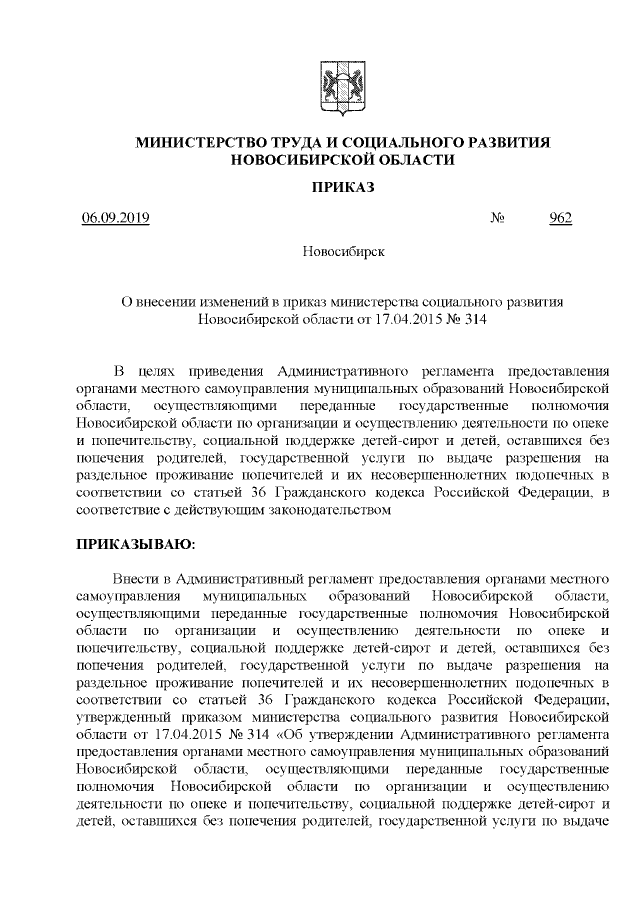 МИНИСТЕРСТВО ТРУДА И СОЦИАЛЬНОГО РАЗВИТИЯ НОВОСИБИРСКОЙ ОБЛАСТИ

ПРИКАЗ

06.09.2019 № 962

Новосибирск

О внесении изменений в приказ министерства социального развития Новосибирской области от 17.04.2015 № 314

В целях приведения Административного регламента предоставления органами местного самоуправления муниципальных образований Новосибирской области, осуществляющими переданные государственные полномочия Новосибирской области по организации и осуществлению деятельности по опеке и попечительству, социальной поддержке детей-сирот и детей, оставшихся без попечения родителей, государственной услуги по выдаче разрешения на раздельное проживание попечителей и их несовершеннолетних подопечных в соответствии со статьей 36 Гражданского кодекса Российской Федерации, в соответствие с действующим законодательством

ПРИКАЗЫВАЮ:

Внести в Административный регламент предоставления органами местного самоуправления муниципальных образований Новосибирской области, осуществляющими переданные государственные полномочия Новосибирской области по организации и осуществлению деятельности по опеке и попечительству, социальной поддержке детей-сирот и детей, оставшихся без попечения родителей, государственной услуги по выдаче разрешения на раздельное проживание попечителей и их несовершеннолетних подопечных в соответствии со статьей 36 Гражданского кодекса Российской Федерации, утвержденный приказом министерства социального развития Новосибирской области от 17.04.2015 № 314 «Об утверждении Административного регламента предоставления органами местного самоуправления муниципальных образований Новосибирской области, осуществляющими переданные государственные полномочия Новосибирской области по организации и осуществлению деятельности по опеке и попечительству, социальной поддержке детей-сирот и детей, оставшихся без попечения родителей, государственной услуги по выдаче